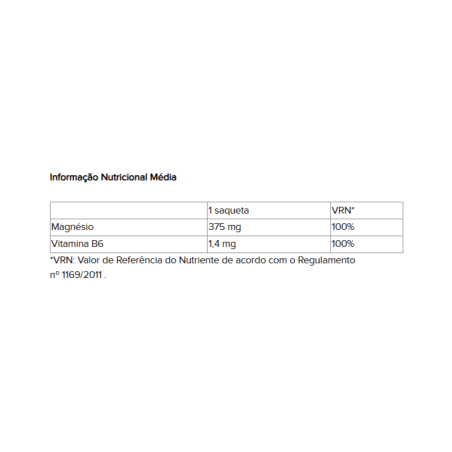 Informação Nutricional Média

| | 1 saqueta | VRN* |
|---|---|---|
| Magnésio | 375 mg | 100% |
| Vitamina B6 | 1,4 mg | 100% |

*VRN: Valor de Referência do Nutriente de acordo com o Regulamento nº 1169/2011 .